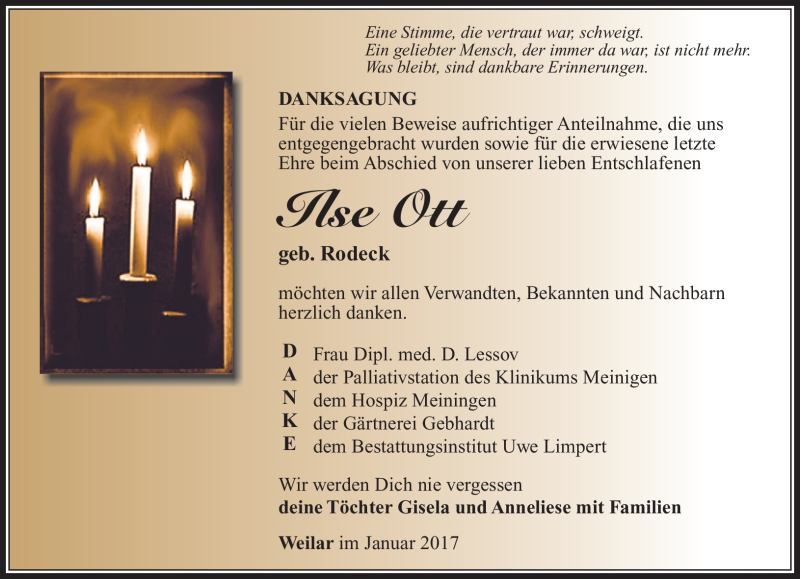 Eine Stimme, die vertraut war, schweigt.
Ein geliebter Mensch, der immer da war, ist nicht mehr.
Was bleibt, sind dankbare Erinnerungen.

DANKSAGUNG

Für die vielen Beweise aufrichtiger Anteilnahme, die uns entgegengebracht wurden sowie für die erwiesene letzte Ehre beim Abschied von unserer lieben Entschlafenen

Ilse Ott

geb. Rodeck

möchten wir allen Verwandten, Bekannten und Nachbarn herzlich danken.

D Frau Dipl. med. D. Lessov
A der Palliativstation des Klinikums Meinigen
N dem Hospiz Meiningen
K der Gärtnerei Gebhardt
E dem Bestattungsinstitut Uwe Limpert

Wir werden Dich nie vergessen
deine Töchter Gisela und Anneliese mit Familien

Weilar im Januar 2017